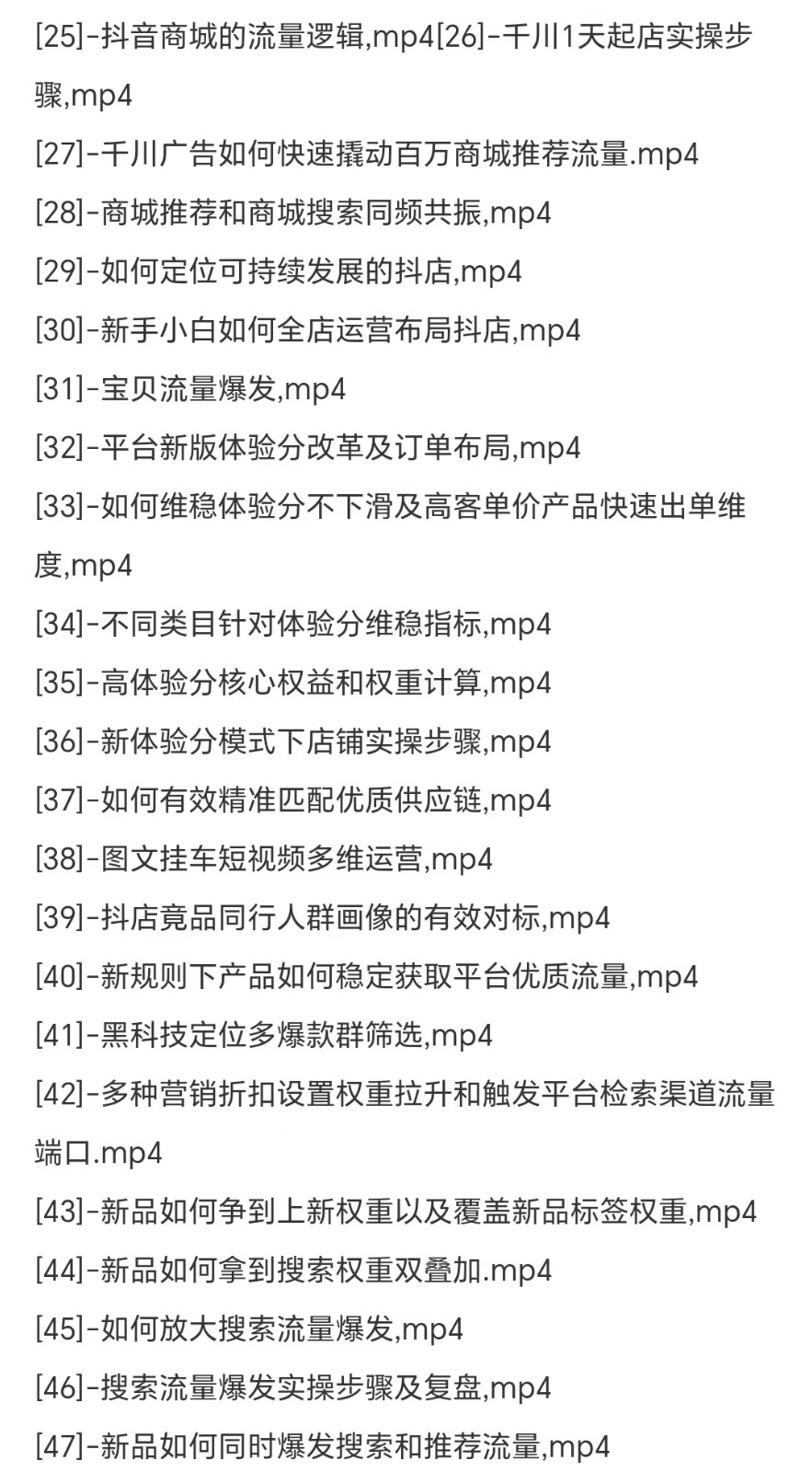 [25]-抖音商城的流量逻辑,mp4[26]-千川1天起店实操步骤,mp4

[27]-千川广告如何快速撬动百万商城推荐流量.mp4

[28]-商城推荐和商城搜索同频共振,mp4

[29]-如何定位可持续发展的抖店,mp4

[30]-新手小白如何全店运营布局抖店,mp4

[31]-宝贝流量爆发,mp4

[32]-平台新版体验分改革及订单布局,mp4

[33]-如何维稳体验分不下滑及高客单价产品快速出单维度,mp4

[34]-不同类目针对体验分维稳指标,mp4

[35]-高体验分核心权益和权重计算,mp4

[36]-新体验分模式下店铺实操步骤,mp4

[37]-如何有效精准匹配优质供应链,mp4

[38]-图文挂车短视频多维运营,mp4

[39]-抖店竟品同行人群画像的有效对标,mp4

[40]-新规则下产品如何稳定获取平台优质流量,mp4

[41]-黑科技定位多爆款群筛选,mp4

[42]-多种营销折扣设置权重拉升和触发平台检索渠道流量端口.mp4

[43]-新品如何争到上新权重以及覆盖新品标签权重,mp4

[44]-新品如何拿到搜索权重双叠加.mp4

[45]-如何放大搜索流量爆发,mp4

[46]-搜索流量爆发实操步骤及复盘,mp4

[47]-新品如何同时爆发搜索和推荐流量,mp4